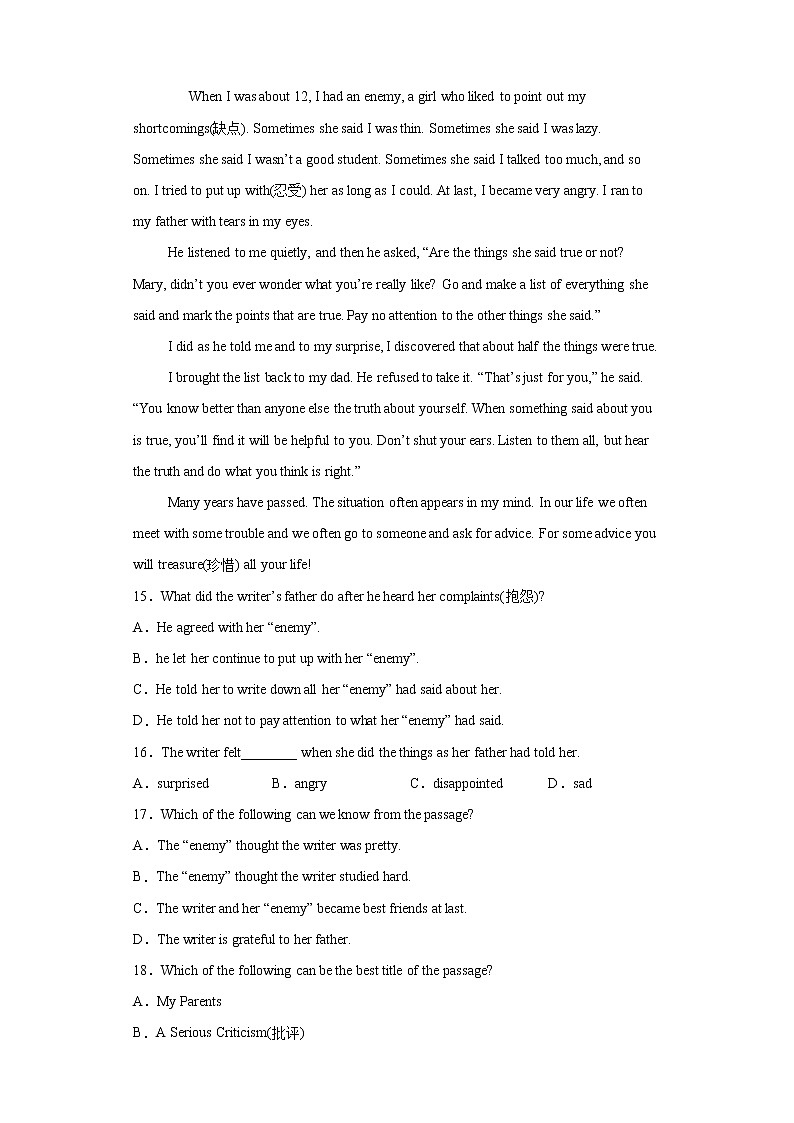 When I was about 12, I had an enemy, a girl who liked to point out my shortcomings(缺点). Sometimes she said I was thin. Sometimes she said I was lazy. Sometimes she said I wasn't a good student. Sometimes she said I talked too much, and so on. I tried to put up with(忍受) her as long as I could. At last, I became very angry. I ran to my father with tears in my eyes.

He listened to me quietly, and then he asked, "Are the things she said true or not? Mary, didn't you ever wonder what you're really like? Go and make a list of everything she said and mark the points that are true. Pay no attention to the other things she said."

I did as he told me and to my surprise, I discovered that about half the things were true.

I brought the list back to my dad. He refused to take it. "That's just for you," he said. "You know better than anyone else the truth about yourself. When something said about you is true, you'll find it will be helpful to you. Don't shut your ears. Listen to them all, but hear the truth and do what you think is right."

Many years have passed. The situation often appears in my mind. In our life we often meet with some trouble and we often go to someone and ask for advice. For some advice you will treasure(珍惜) all your life!

15. What did the writer's father do after he heard her complaints(抱怨)?

A. He agreed with her "enemy".

B. he let her continue to put up with her "enemy".

C. He told her to write down all her "enemy" had said about her.

D. He told her not to pay attention to what her "enemy" had said.

16. The writer felt________ when she did the things as her father had told her.

A. surprised B. angry C. disappointed D. sad

17. Which of the following can we know from the passage?

A. The "enemy" thought the writer was pretty.

B. The "enemy" thought the writer studied hard.

C. The writer and her "enemy" became best friends at last.

D. The writer is grateful to her father.

18. Which of the following can be the best title of the passage?

A. My Parents

B. A Serious Criticism(批评)